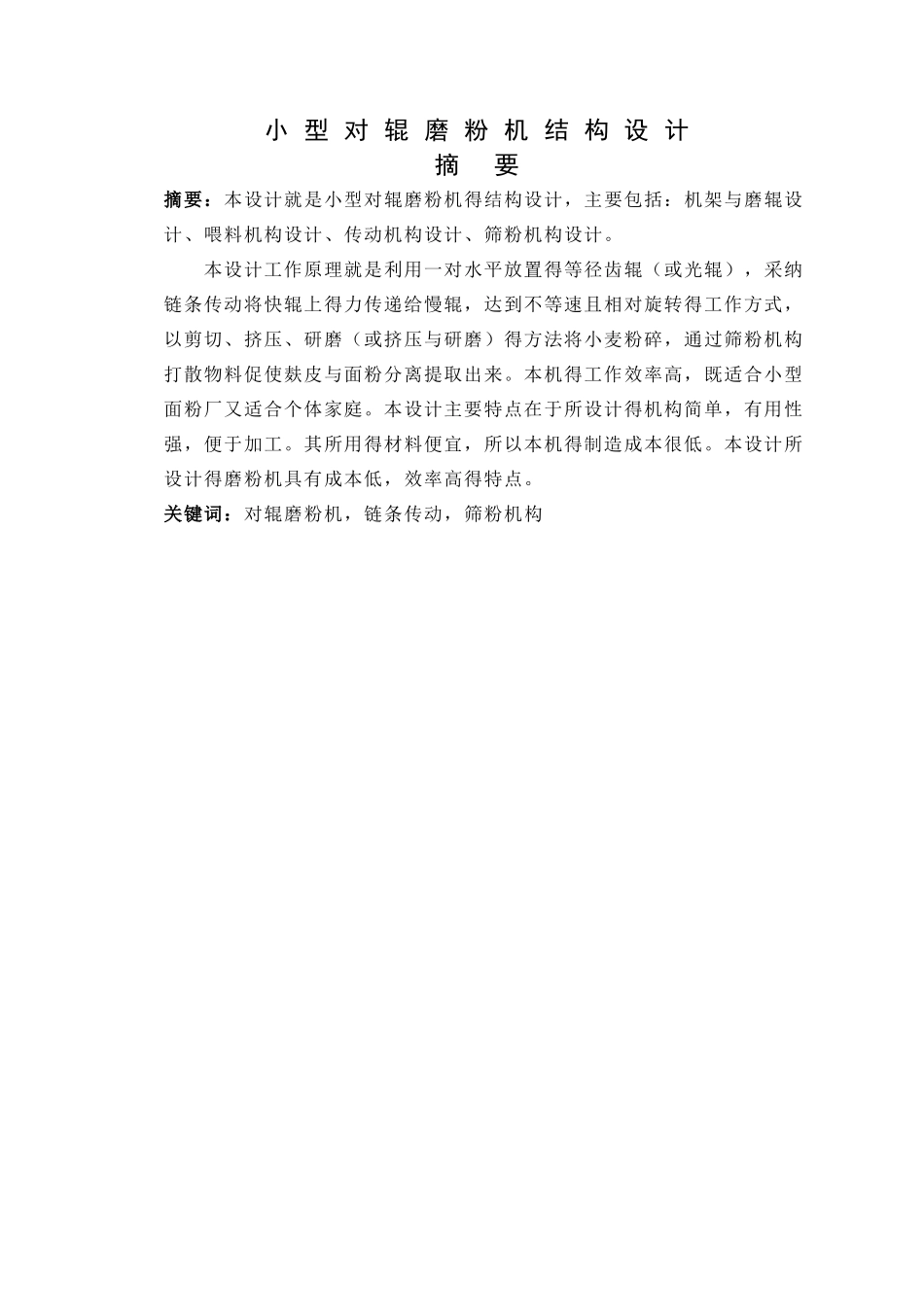 小型对辊磨粉机结构设计

摘　要

摘要：本设计就是小型对辊磨粉机得结构设计，主要包括：机架与磨辊设计、喂料机构设计、传动机构设计、筛粉机构设计。

本设计工作原理就是利用一对水平放置得等径齿辊（或光辊），采纳链条传动将快辊上得力传递给慢辊，达到不等速且相对旋转得工作方式，以剪切、挤压、研磨（或挤压与研磨）得方法将小麦粉碎，通过筛粉机构打散物料促使麸皮与面粉分离提取出来。本机得工作效率高，既适合小型面粉厂又适合个体家庭。本设计主要特点在于所设计得机构简单，有用性强，便于加工。其所用得材料便宜，所以本机得制造成本很低。本设计所设计得磨粉机具有成本低，效率高得特点。

关键词：对辊磨粉机，链条传动，筛粉机构